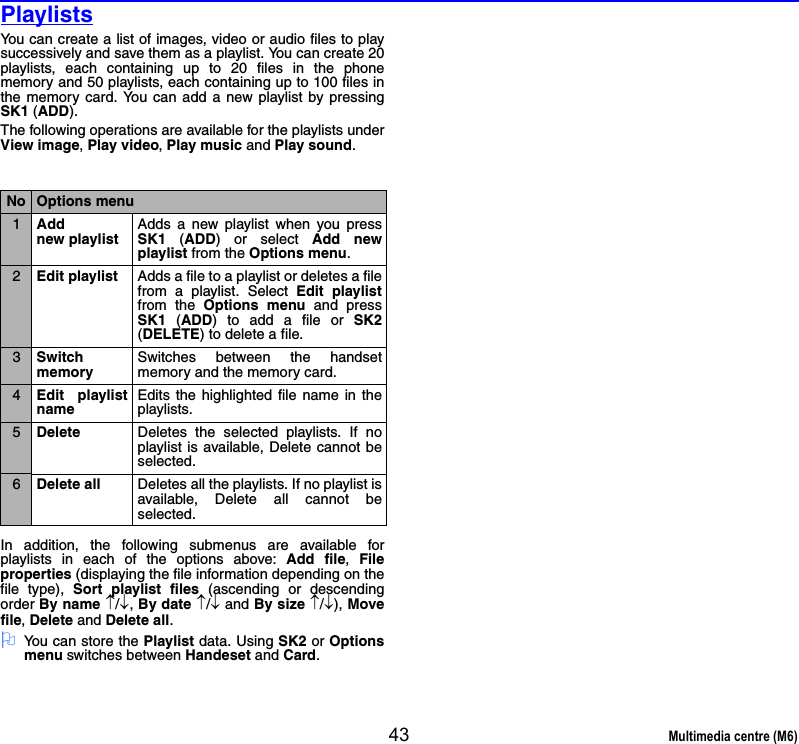 Playlists

You can create a list of images, video or audio files to play successively and save them as a playlist. You can create 20 playlists, each containing up to 20 files in the phone memory and 50 playlists, each containing up to 100 files in the memory card. You can add a new playlist by pressing SK1 (ADD).

The following operations are available for the playlists under View image, Play video, Play music and Play sound.

| No | Options menu | |
|---|---|---|
| 1 | Add new playlist | Adds a new playlist when you press SK1 (ADD) or select Add new playlist from the Options menu. |
| 2 | Edit playlist | Adds a file to a playlist or deletes a file from a playlist. Select Edit playlist from the Options menu and press SK1 (ADD) to add a file or SK2 (DELETE) to delete a file. |
| 3 | Switch memory | Switches between the handset memory and the memory card. |
| 4 | Edit playlist name | Edits the highlighted file name in the playlists. |
| 5 | Delete | Deletes the selected playlists. If no playlist is available, Delete cannot be selected. |
| 6 | Delete all | Deletes all the playlists. If no playlist is available, Delete all cannot be selected. |

In addition, the following submenus are available for playlists in each of the options above: Add file, File properties (displaying the file information depending on the file type), Sort playlist files (ascending or descending order By name ↑/↓, By date ↑/↓ and By size ↑/↓), Move file, Delete and Delete all.

You can store the Playlist data. Using SK2 or Options menu switches between Handeset and Card.

43

Multimedia centre (M6)